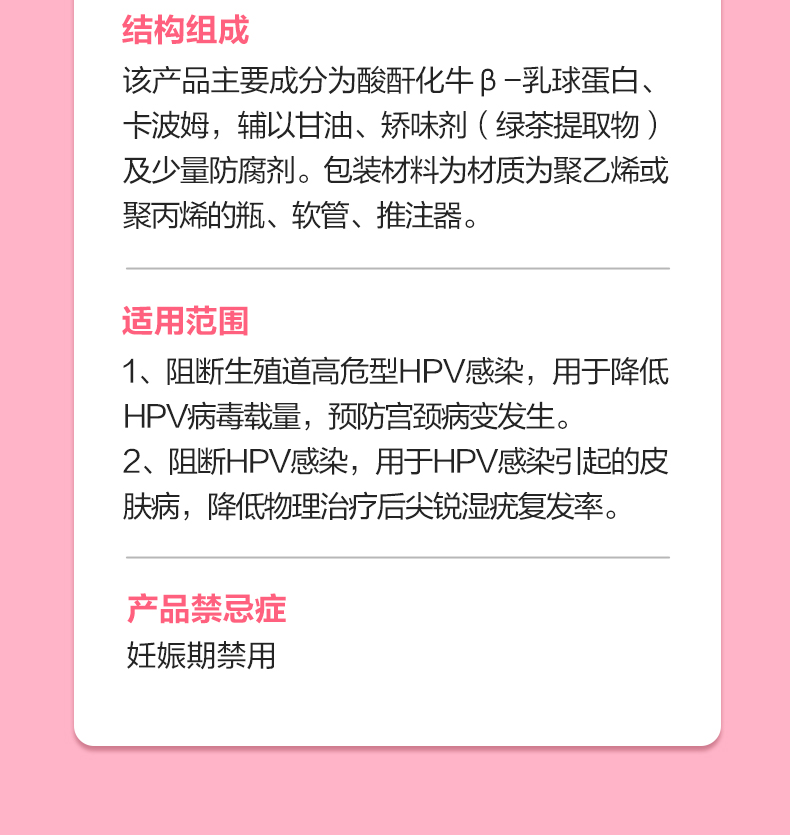 结构组成

该产品主要成分为酸酐化牛β-乳球蛋白、卡波姆，辅以甘油、矫味剂（绿茶提取物）及少量防腐剂。包装材料为材质为聚乙烯或聚丙烯的瓶、软管、推注器。

适用范围

1、阻断生殖道高危型HPV感染，用于降低HPV病毒载量，预防宫颈病变发生。

2、阻断HPV感染，用于HPV感染引起的皮肤病，降低物理治疗后尖锐湿疣复发率。

产品禁忌症

妊娠期禁用